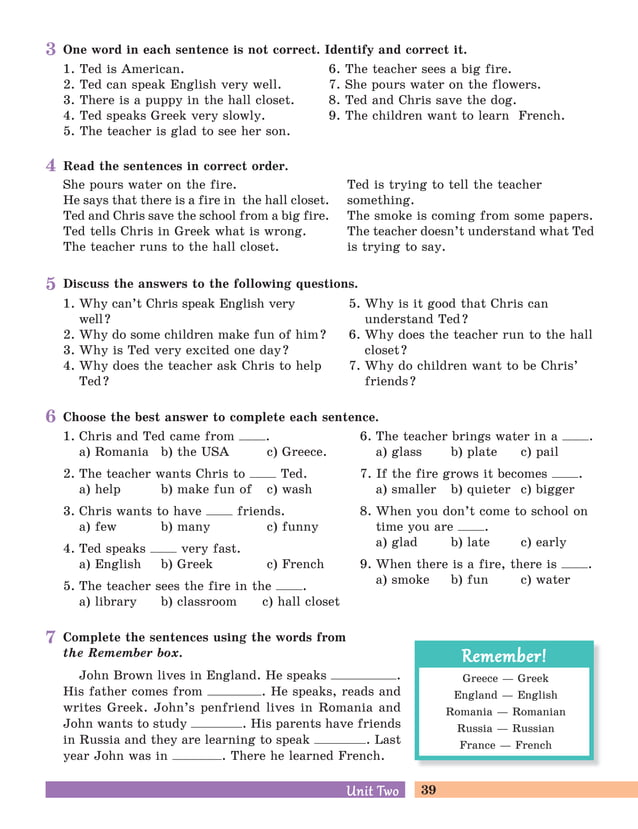 3 One word in each sentence is not correct. Identify and correct it.

1. Ted is American.
2. Ted can speak English very well.
3. There is a puppy in the hall closet.
4. Ted speaks Greek very slowly.
5. The teacher is glad to see her son.
6. The teacher sees a big fire.
7. She pours water on the flowers.
8. Ted and Chris save the dog.
9. The children want to learn French.

4 Read the sentences in correct order.

She pours water on the fire.
He says that there is a fire in the hall closet.
Ted and Chris save the school from a big fire.
Ted tells Chris in Greek what is wrong.
The teacher runs to the hall closet.
Ted is trying to tell the teacher something.
The smoke is coming from some papers.
The teacher doesn't understand what Ted is trying to say.

5 Discuss the answers to the following questions.

1. Why can't Chris speak English very well?
2. Why do some children make fun of him?
3. Why is Ted very excited one day?
4. Why does the teacher ask Chris to help Ted?
5. Why is it good that Chris can understand Ted?
6. Why does the teacher run to the hall closet?
7. Why do children want to be Chris' friends?

6 Choose the best answer to complete each sentence.

1. Chris and Ted came from ____.
a) Romania b) the USA c) Greece.

2. The teacher wants Chris to ____ Ted.
a) help b) make fun of c) wash

3. Chris wants to have ____ friends.
a) few b) many c) funny

4. Ted speaks ____ very fast.
a) English b) Greek c) French

5. The teacher sees the fire in the ____.
a) library b) classroom c) hall closet

6. The teacher brings water in a ____.
a) glass b) plate c) pail

7. If the fire grows it becomes ____.
a) smaller b) quieter c) bigger

8. When you don't come to school on time you are ____.
a) glad b) late c) early

9. When there is a fire, there is ____.
a) smoke b) fun c) water

7 Complete the sentences using the words from the Remember box.

John Brown lives in England. He speaks ________. His father comes from ________. He speaks, reads and writes Greek. John's penfriend lives in Romania and John wants to study ________. His parents have friends in Russia and they are learning to speak ________. Last year John was in ________. There he learned French.

Remember!
Greece — Greek
England — English
Romania — Romanian
Russia — Russian
France — French

Unit Two 39